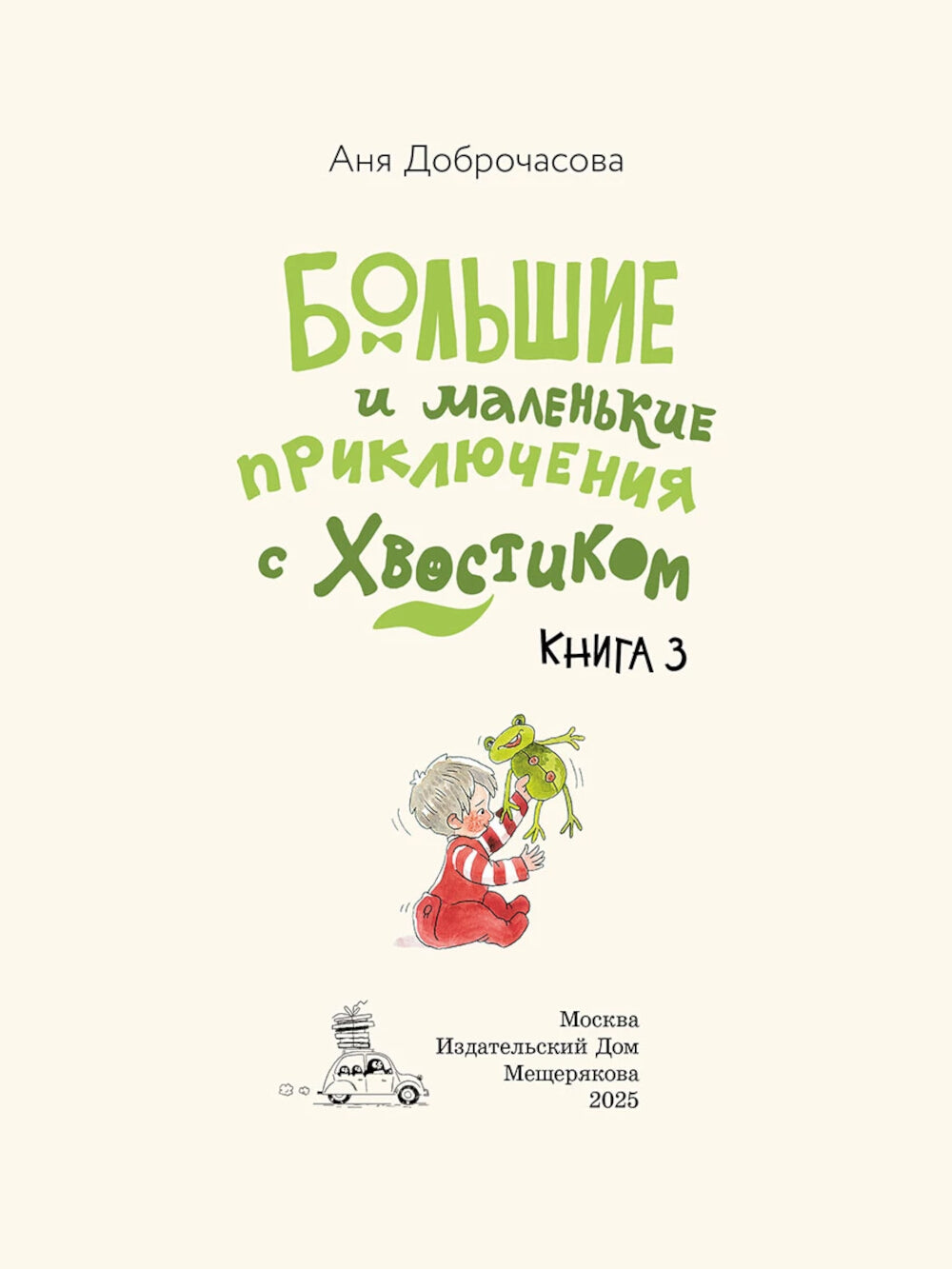 Аня Доброчасова

БОЛЬШИЕ
и маленькие
приключения
с Хвостиком

КНИГА 3

Москва
Издательский Дом
Мещерякова
2025